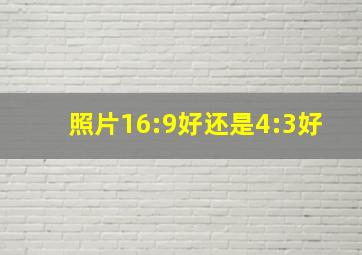 照片16:9好还是4:3好